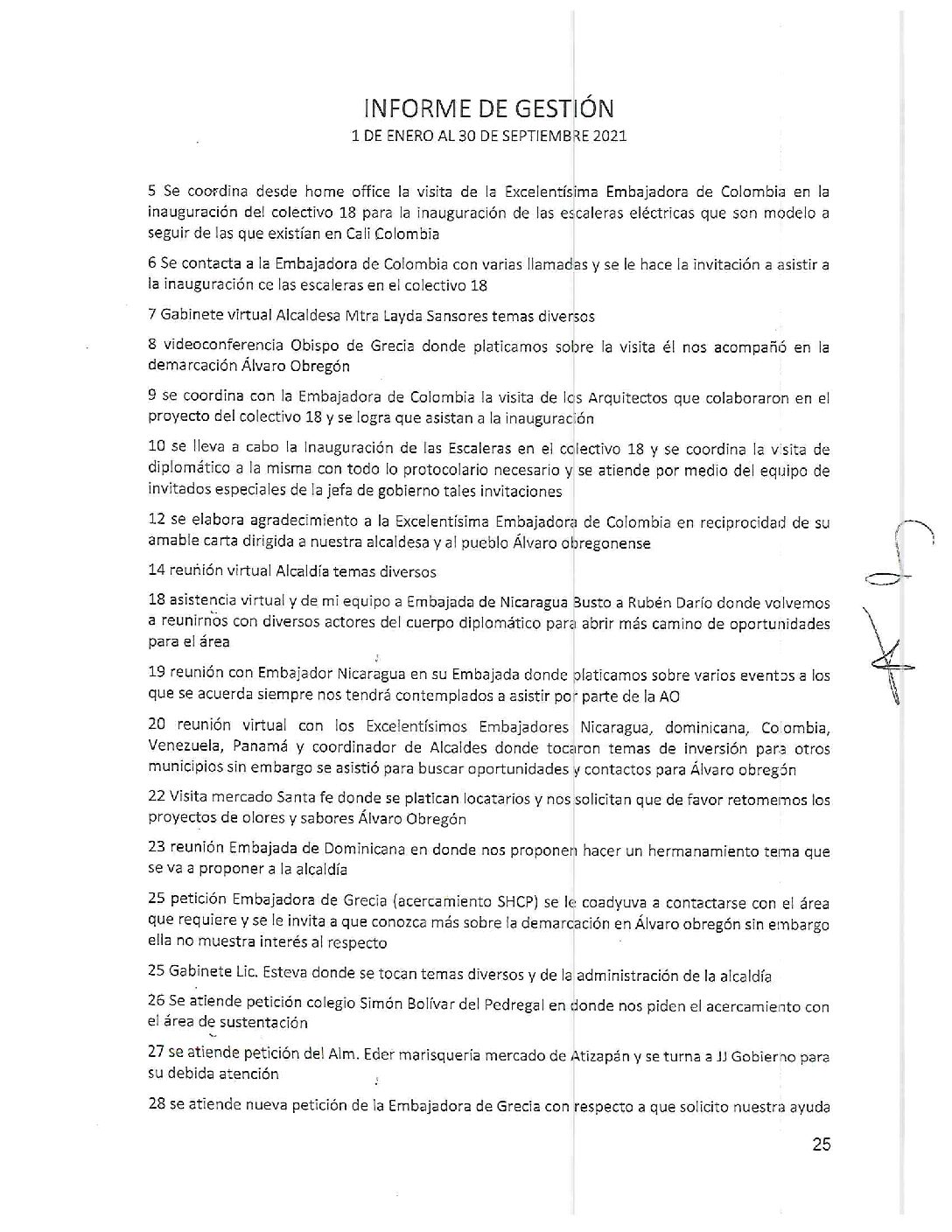 INFORME DE GESTIÓN
1 DE ENERO AL 30 DE SEPTIEMBRE 2021

5 Se coordina desde home office la visita de la Excelentísima Embajadora de Colombia en la inauguración del colectivo 18 para la inauguración de las escaleras eléctricas que son modelo a seguir de las que existían en Cali Colombia

6 Se contacta a la Embajadora de Colombia con varias llamadas y se le hace la invitación a asistir a la inauguración ce las escaleras en el colectivo 18

7 Gabinete virtual Alcaldesa Mtra Layda Sansores temas diversos

8 videoconferencia Obispo de Grecia donde platicamos sobre la visita él nos acompañó en la demarcación Álvaro Obregón

9 se coordina con la Embajadora de Colombia la visita de los Arquitectos que colaboraron en el proyecto del colectivo 18 y se logra que asistan a la inauguración

10 se lleva a cabo la Inauguración de las Escaleras en el colectivo 18 y se coordina la visita de diplomático a la misma con todo lo protocolario necesario y se atiende por medio del equipo de invitados especiales de la jefa de gobierno tales invitaciones

12 se elabora agradecimiento a la Excelentísima Embajadora de Colombia en reciprocidad de su amable carta dirigida a nuestra alcaldesa y al pueblo Álvaro obregonense

14 reunión virtual Alcaldía temas diversos

18 asistencia virtual y de mi equipo a Embajada de Nicaragua Busto a Rubén Darío donde volvemos a reunirnos con diversos actores del cuerpo diplomático para abrir más camino de oportunidades para el área

19 reunión con Embajador Nicaragua en su Embajada donde platicamos sobre varios eventos a los que se acuerda siempre nos tendrá contemplados a asistir por parte de la AO

20 reunión virtual con los Excelentísimos Embajadores Nicaragua, dominicana, Colombia, Venezuela, Panamá y coordinador de Alcaldes donde tocaron temas de inversión para otros municipios sin embargo se asistió para buscar oportunidades y contactos para Álvaro obregón

22 Visita mercado Santa fe donde se platican locatarios y nos solicitan que de favor retomemos los proyectos de olores y sabores Álvaro Obregón

23 reunión Embajada de Dominicana en donde nos proponen hacer un hermanamiento tema que se va a proponer a la alcaldía

25 petición Embajadora de Grecia (acercamiento SHCP) se le coadyuva a contactarse con el área que requiere y se le invita a que conozca más sobre la demarcación en Álvaro obregón sin embargo ella no muestra interés al respecto

25 Gabinete Lic. Esteva donde se tocan temas diversos y de la administración de la alcaldía

26 Se atiende petición colegio Simón Bolívar del Pedregal en donde nos piden el acercamiento con el área de sustentación

27 se atiende petición del Alm. Eder marisquería mercado de Atizapán y se turna a JJ Gobierno para su debida atención

28 se atiende nueva petición de la Embajadora de Grecia con respecto a que solicito nuestra ayuda

25